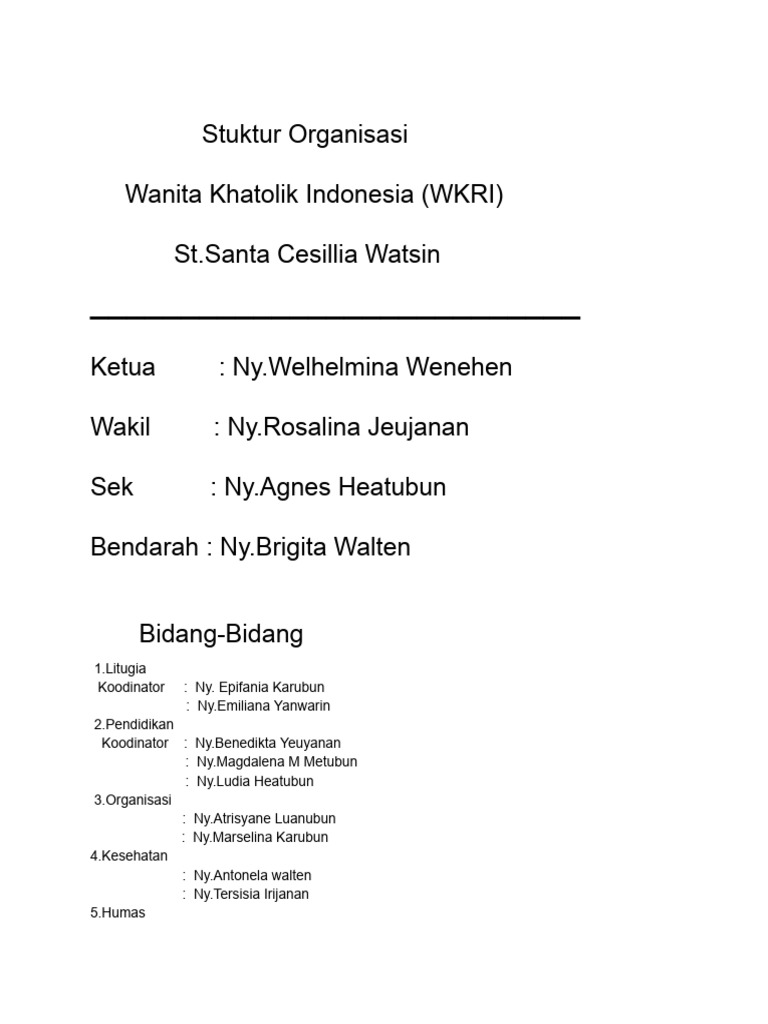 Stuktur Organisasi

Wanita Khatolik Indonesia (WKRI)

St.Santa Cesillia Watsin

Ketua : Ny.Welhelmina Wenehen

Wakil : Ny.Rosalina Jeujanan

Sek : Ny.Agnes Heatubun

Bendarah : Ny.Brigita Walten

Bidang-Bidang

1.Litugia
Koodinator : Ny. Epifania Karubun
: Ny.Emiliana Yanwarin
2.Pendidikan
Koodinator : Ny.Benedikta Yeuyanan
: Ny.Magdalena M Metubun
: Ny.Ludia Heatubun
3.Organisasi
: Ny.Atrisyane Luanubun
: Ny.Marselina Karubun
4.Kesehatan
: Ny.Antonela walten
: Ny.Tersisia Irijanan
5.Humas